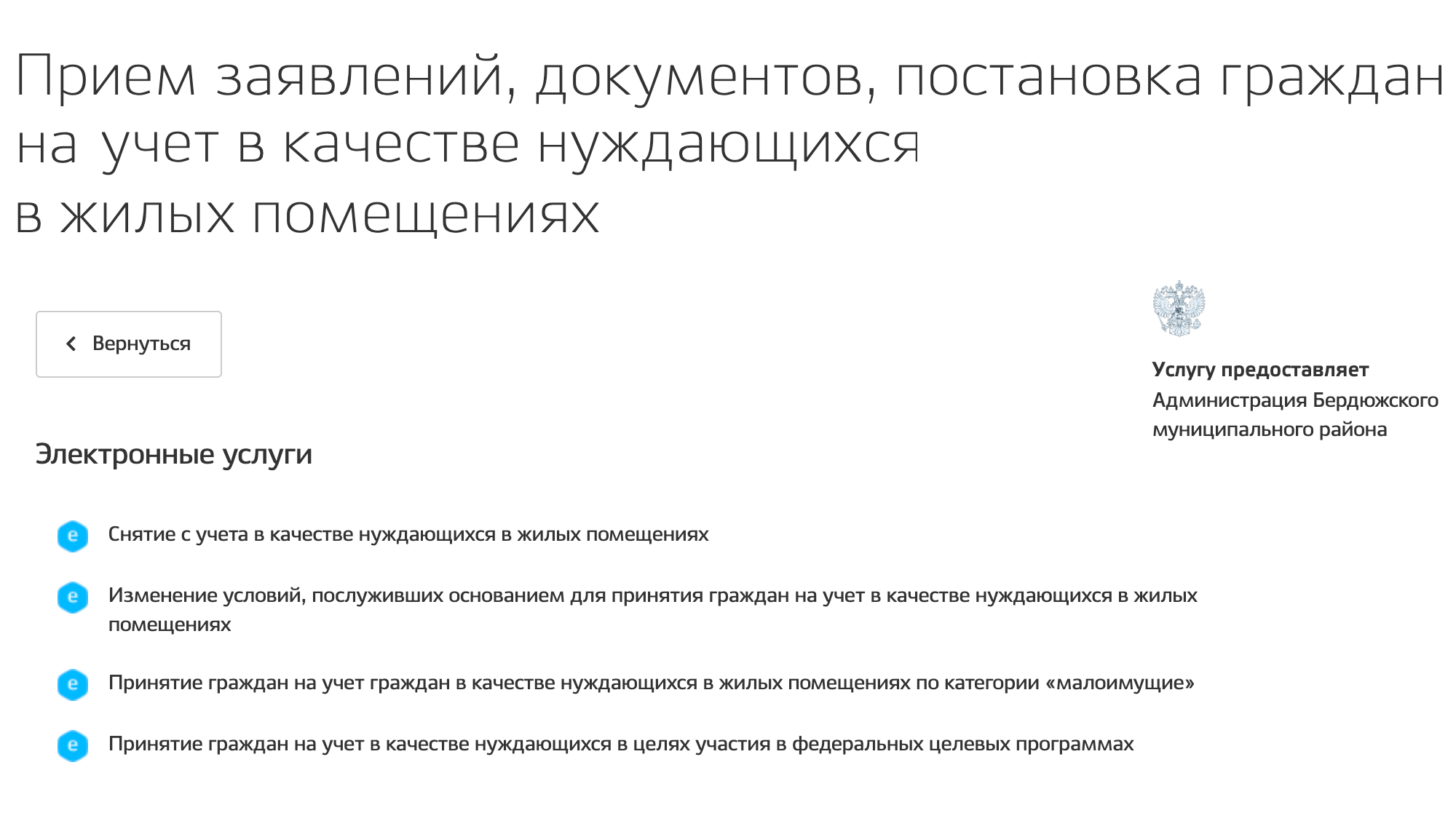 Прием заявлений, документов, постановка граждан на учет в качестве нуждающихся в жилых помещениях

Вернуться

Услугу предоставляет
Администрация Бердюжского муниципального района

Электронные услуги

e Снятие с учета в качестве нуждающихся в жилых помещениях

e Изменение условий, послуживших основанием для принятия граждан на учет в качестве нуждающихся в жилых помещениях

e Принятие граждан на учет граждан в качестве нуждающихся в жилых помещениях по категории «малоимущие»

e Принятие граждан на учет в качестве нуждающихся в целях участия в федеральных целевых программах